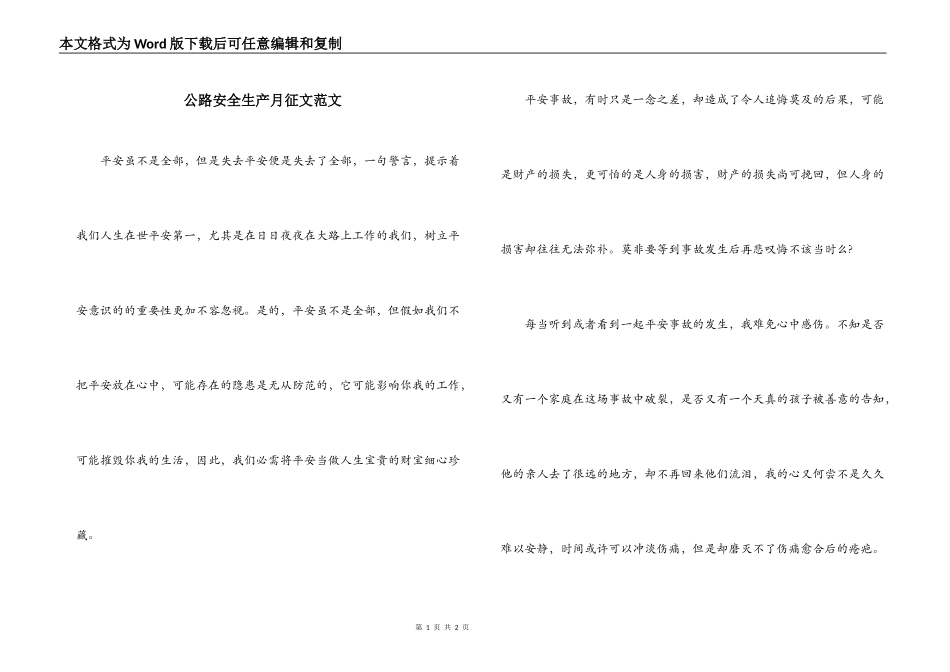 本文格式为Word版下载后可任意编辑和复制

公路安全生产月征文范文

平安虽不是全部，但是失去平安便是失去了全部，一句警言，提示着我们人生在世平安第一，尤其是在日日夜夜在大路上工作的我们，树立平安意识的的重要性更加不容忽视。是的，平安虽不是全部，但假如我们不把平安放在心中，可能存在的隐患是无从防范的，它可能影响你我的工作，可能摧毁你我的生活，因此，我们必需将平安当做人生宝贵的财宝细心珍藏。

平安事故，有时只是一念之差，却造成了令人追悔莫及的后果，可能是财产的损失，更可怕的是人身的损害，财产的损失尚可挽回，但人身的损害却往往无法弥补。莫非要等到事故发生后再悲叹悔不该当时么?

每当听到或者看到一起平安事故的发生，我难免心中感伤。不知是否又有一个家庭在这场事故中破裂，是否又有一个天真的孩子被善意的告知，他的亲人去了很远的地方，却不再回来他们流泪，我的心又何尝不是久久难以安静，时间或许可以冲淡伤痛，但是却磨灭不了伤痛愈合后的疮疤。

第 1 页 共 2 页